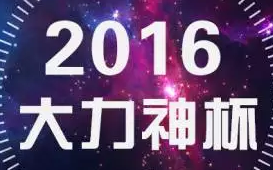 2016
大力神杯